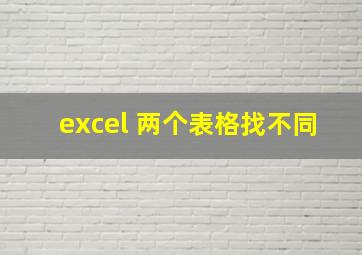 excel 两个表格找不同